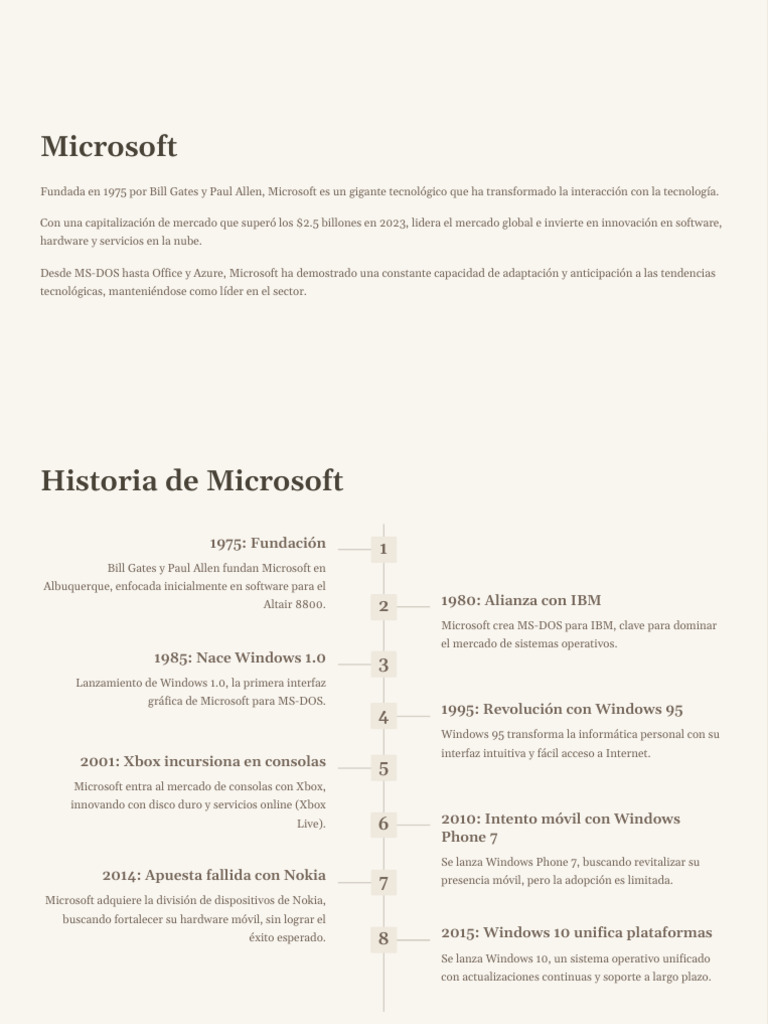 Microsoft

Fundada en 1975 por Bill Gates y Paul Allen, Microsoft es un gigante tecnológico que ha transformado la interacción con la tecnología.

Con una capitalización de mercado que superó los $2.5 billones en 2023, lidera el mercado global e invierte en innovación en software, hardware y servicios en la nube.

Desde MS-DOS hasta Office y Azure, Microsoft ha demostrado una constante capacidad de adaptación y anticipación a las tendencias tecnológicas, manteniéndose como líder en el sector.

Historia de Microsoft

1975: Fundación

Bill Gates y Paul Allen fundan Microsoft en Albuquerque, enfocada inicialmente en software para el Altair 8800.

1

2

1980: Alianza con IBM

Microsoft crea MS-DOS para IBM, clave para dominar el mercado de sistemas operativos.

1985: Nace Windows 1.0

Lanzamiento de Windows 1.0, la primera interfaz gráfica de Microsoft para MS-DOS.

3

4

1995: Revolución con Windows 95

Windows 95 transforma la informática personal con su interfaz intuitiva y fácil acceso a Internet.

2001: Xbox incursiona en consolas

Microsoft entra al mercado de consolas con Xbox, innovando con disco duro y servicios online (Xbox Live).

5

6

2010: Intento móvil con Windows Phone 7

Se lanza Windows Phone 7, buscando revitalizar su presencia móvil, pero la adopción es limitada.

2014: Apuesta fallida con Nokia

Microsoft adquiere la división de dispositivos de Nokia, buscando fortalecer su hardware móvil, sin lograr el éxito esperado.

7

8

2015: Windows 10 unifica plataformas

Se lanza Windows 10, un sistema operativo unificado con actualizaciones continuas y soporte a largo plazo.